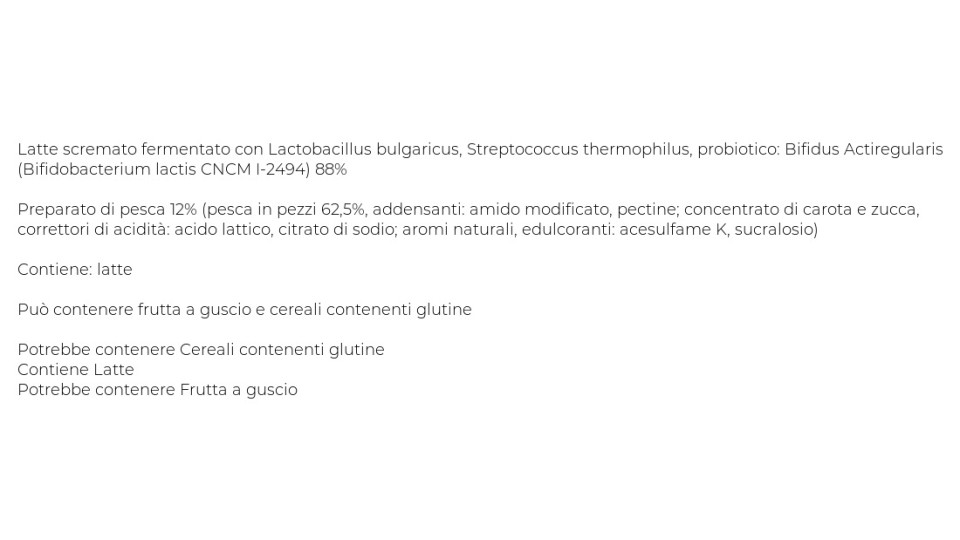 Latte scremato fermentato con Lactobacillus bulgaricus, Streptococcus thermophilus, probiotico: Bifidus Actiregularis (Bifidobacterium lactis CNCM I-2494) 88%

Preparato di pesca 12% (pesca in pezzi 62,5%, addensanti: amido modificato, pectine; concentrato di carota e zucca, correttori di acidità: acido lattico, citrato di sodio; aromi naturali, edulcoranti: acesulfame K, sucralosio)

Contiene: latte

Può contenere frutta a guscio e cereali contenenti glutine

Potrebbe contenere Cereali contenenti glutine
Contiene Latte
Potrebbe contenere Frutta a guscio